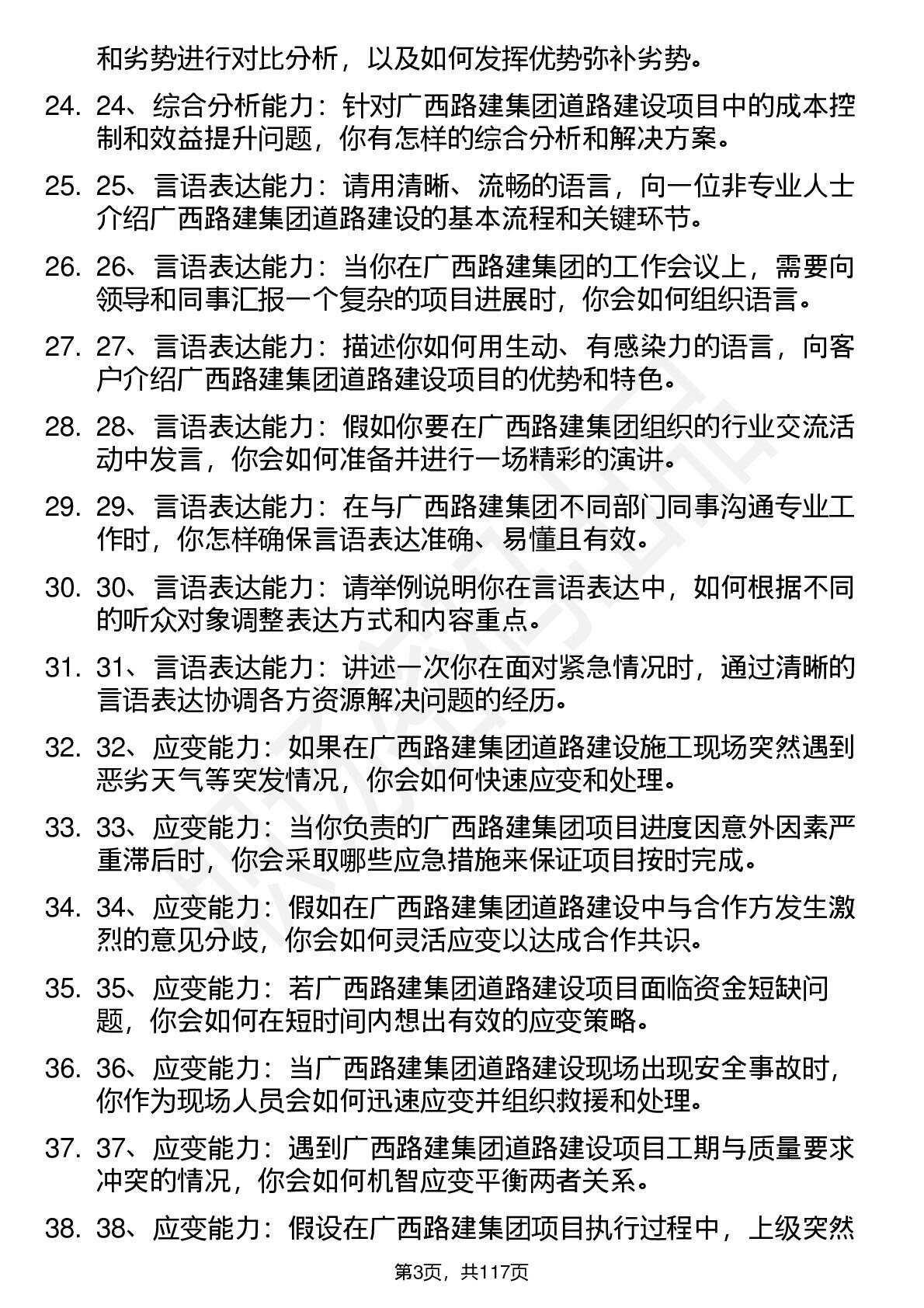 和劣势进行对比分析，以及如何发挥优势弥补劣势。

24. 24、综合分析能力：针对广西路建集团道路建设项目中的成本控制和效益提升问题，你有怎样的综合分析和解决方案。

25. 25、言语表达能力：请用清晰、流畅的语言，向一位非专业人士介绍广西路建集团道路建设的基本流程和关键环节。

26. 26、言语表达能力：当你在广西路建集团的工作会议上，需要向领导和同事汇报一个复杂的项目进展时，你会如何组织语言。

27. 27、言语表达能力：描述你如何用生动、有感染力的语言，向客户介绍广西路建集团道路建设项目的优势和特色。

28. 28、言语表达能力：假如你要在广西路建集团组织的行业交流活动中发言，你会如何准备并进行一场精彩的演讲。

29. 29、言语表达能力：在与广西路建集团不同部门同事沟通专业工作时，你怎样确保言语表达准确、易懂且有效。

30. 30、言语表达能力：请举例说明你在言语表达中，如何根据不同的听众对象调整表达方式和内容重点。

31. 31、言语表达能力：讲述一次你在面对紧急情况时，通过清晰的言语表达协调各方资源解决问题的经历。

32. 32、应变能力：如果在广西路建集团道路建设施工现场突然遇到恶劣天气等突发情况，你会如何快速应变和处理。

33. 33、应变能力：当你负责的广西路建集团项目进度因意外因素严重滞后时，你会采取哪些应急措施来保证项目按时完成。

34. 34、应变能力：假如在广西路建集团道路建设中与合作方发生激烈的意见分歧，你会如何灵活应变以达成合作共识。

35. 35、应变能力：若广西路建集团道路建设项目面临资金短缺问题，你会如何在短时间内想出有效的应变策略。

36. 36、应变能力：当广西路建集团道路建设现场出现安全事故时，你作为现场人员会如何迅速应变并组织救援和处理。

37. 37、应变能力：遇到广西路建集团道路建设项目工期与质量要求冲突的情况，你会如何机智应变平衡两者关系。

38. 38、应变能力：假设在广西路建集团项目执行过程中，上级突然

第3页，共117页